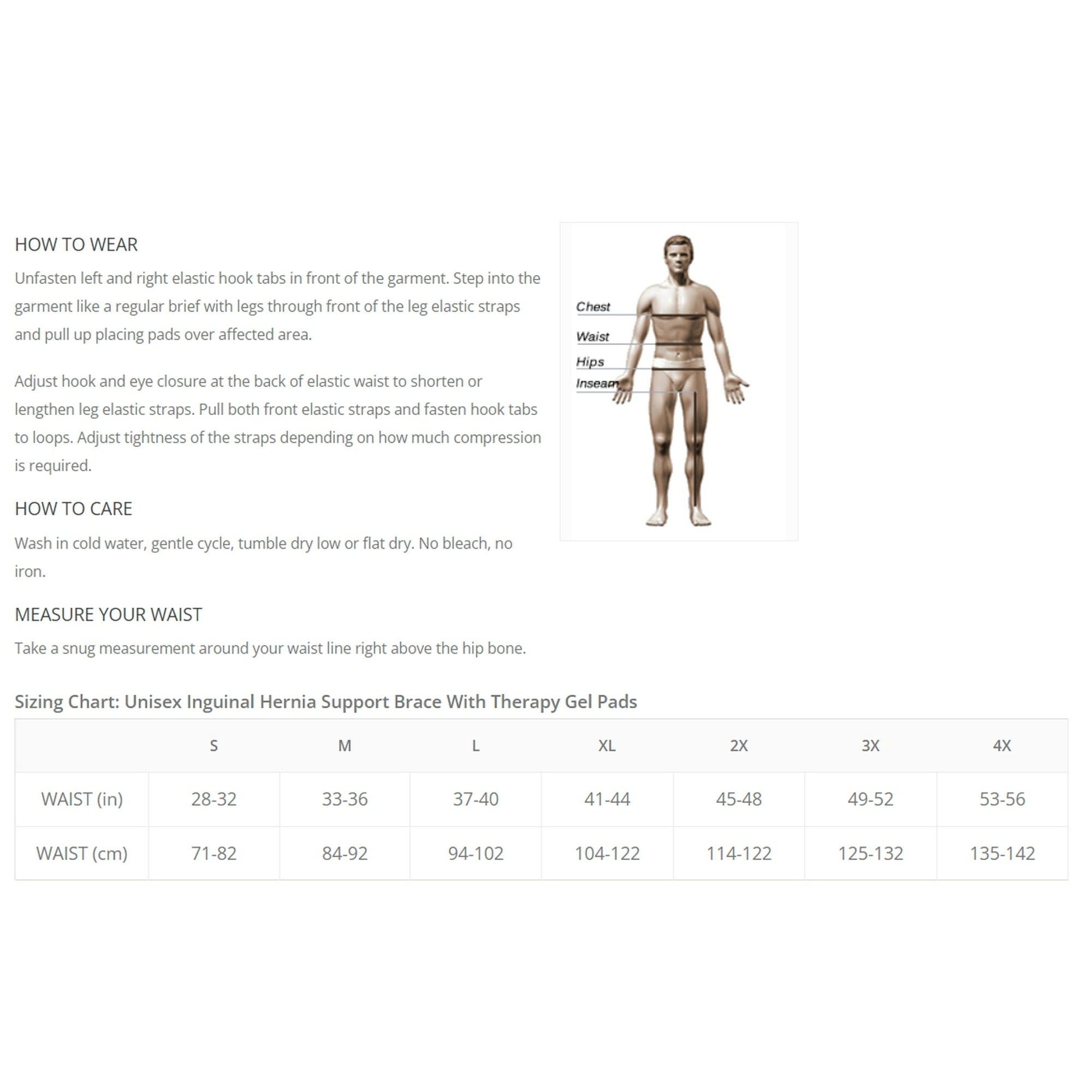 HOW TO WEAR

Unfasten left and right elastic hook tabs in front of the garment. Step into the garment like a regular brief with legs through front of the leg elastic straps and pull up placing pads over affected area.

Adjust hook and eye closure at the back of elastic waist to shorten or lengthen leg elastic straps. Pull both front elastic straps and fasten hook tabs to loops. Adjust tightness of the straps depending on how much compression is required.

HOW TO CARE

Wash in cold water, gentle cycle, tumble dry low or flat dry. No bleach, no iron.

MEASURE YOUR WAIST

Take a snug measurement around your waist line right above the hip bone.

Chest
Waist
Hips
Inseam

Sizing Chart: Unisex Inguinal Hernia Support Brace With Therapy Gel Pads

| | S | M | L | XL | 2X | 3X | 4X |
|---|---|---|---|---|---|---|---|
| WAIST (in) | 28-32 | 33-36 | 37-40 | 41-44 | 45-48 | 49-52 | 53-56 |
| WAIST (cm) | 71-82 | 84-92 | 94-102 | 104-122 | 114-122 | 125-132 | 135-142 |